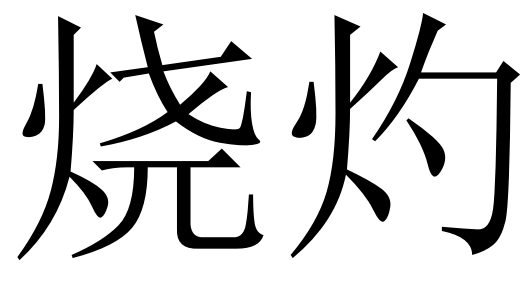 烧灼